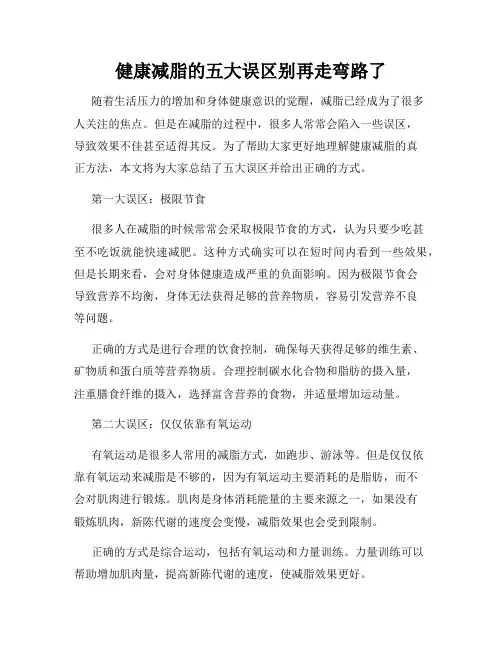 健康减脂的五大误区别再走弯路了

随着生活压力的增加和身体健康意识的觉醒，减脂已经成为了很多人关注的焦点。但是在减脂的过程中，很多人常常会陷入一些误区，导致效果不佳甚至适得其反。为了帮助大家更好地理解健康减脂的真正方法，本文将为大家总结了五大误区并给出正确的方式。

第一大误区：极限节食

很多人在减脂的时候常常会采取极限节食的方式，认为只要少吃甚至不吃饭就能快速减肥。这种方式确实可以在短时间内看到一些效果，但是长期来看，会对身体健康造成严重的负面影响。因为极限节食会导致营养不均衡，身体无法获得足够的营养物质，容易引发营养不良等问题。

正确的方式是进行合理的饮食控制，确保每天获得足够的维生素、矿物质和蛋白质等营养物质。合理控制碳水化合物和脂肪的摄入量，注重膳食纤维的摄入，选择富含营养的食物，并适量增加运动量。

第二大误区：仅仅依靠有氧运动

有氧运动是很多人常用的减脂方式，如跑步、游泳等。但是仅仅依靠有氧运动来减脂是不够的，因为有氧运动主要消耗的是脂肪，而不会对肌肉进行锻炼。肌肉是身体消耗能量的主要来源之一，如果没有锻炼肌肉，新陈代谢的速度会变慢，减脂效果也会受到限制。

正确的方式是综合运动，包括有氧运动和力量训练。力量训练可以帮助增加肌肉量，提高新陈代谢的速度，使减脂效果更好。